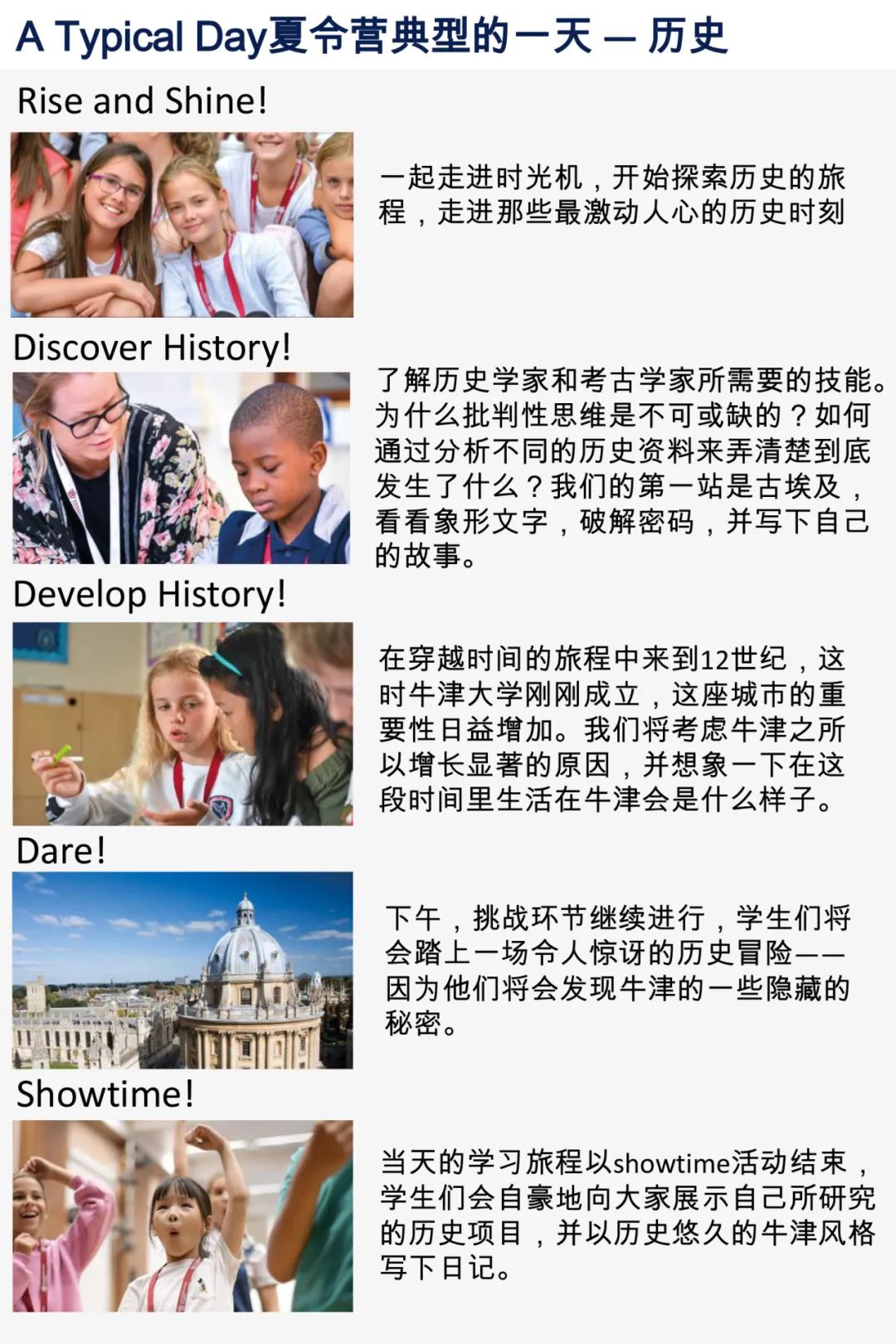 A Typical Day夏令营典型的一天 — 历史

Rise and Shine!

一起走进时光机，开始探索历史的旅程，走进那些最激动人心的历史时刻

Discover History!

了解历史学家和考古学家所需要的技能。为什么批判性思维是不可或缺的？如何通过分析不同的历史资料来弄清楚到底发生了什么？我们的第一站是古埃及，看看象形文字，破解密码，并写下自己的故事。

Develop History!

在穿越时间的旅程中来到12世纪，这时牛津大学刚刚成立，这座城市的重要性日益增加。我们将考虑牛津之所以增长显著的原因，并想象一下在这段时间里生活在牛津会是什么样子。

Dare!

下午，挑战环节继续进行，学生们将会踏上一场令人惊讶的历史冒险——因为他们将会发现牛津的一些隐藏的秘密。

Showtime!

当天的学习旅程以showtime活动结束，学生们会自豪地向大家展示自己所研究的历史项目，并以历史悠久的牛津风格写下日记。